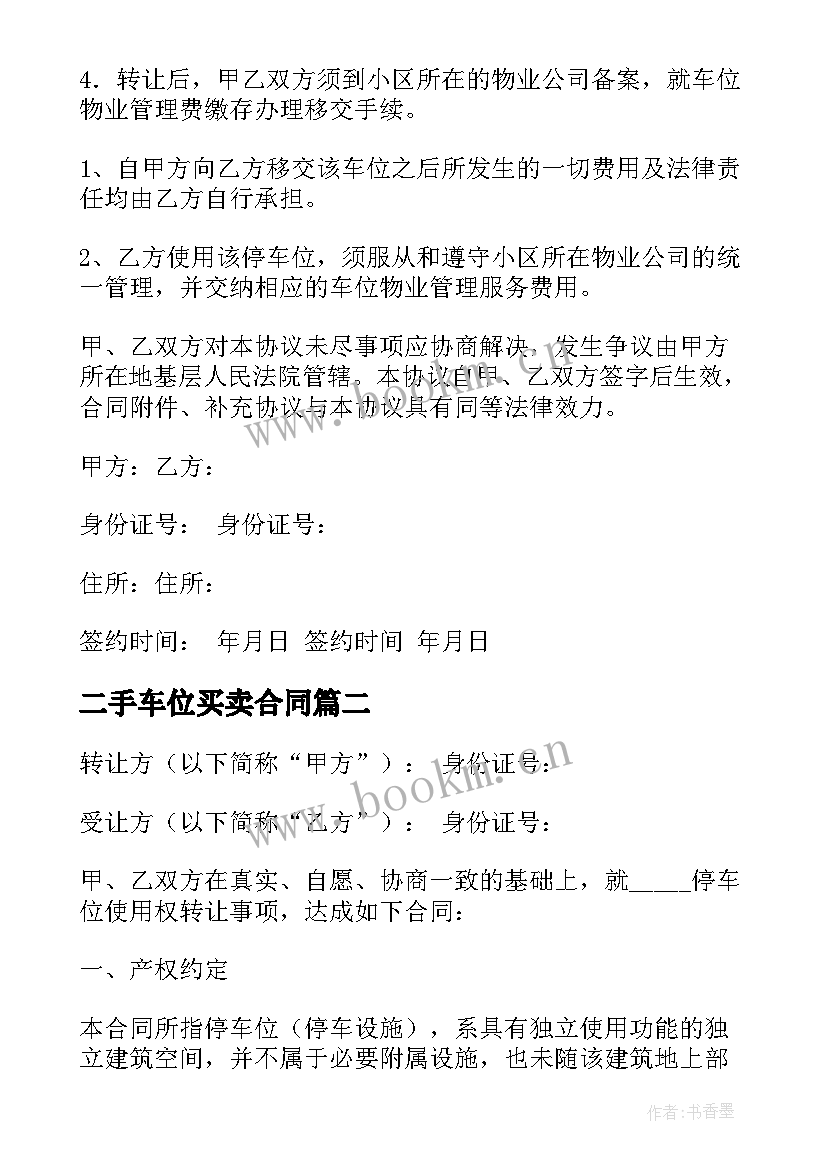 4．转让后，甲乙双方须到小区所在的物业公司备案，就车位物业管理费缴存办理移交手续。

1、自甲方向乙方移交该车位之后所发生的一切费用及法律责任均由乙方自行承担。

2、乙方使用该停车位，须服从和遵守小区所在物业公司的统一管理，并交纳相应的车位物业管理服务费用。

甲、乙双方对本协议未尽事项应协商解决，发生争议由甲方所在地基层人民法院管辖。本协议自甲、乙双方签字后生效，合同附件、补充协议与本协议具有同等法律效力。

甲方：乙方：

身份证号： 身份证号：

住所：住所：

签约时间： 年月日 签约时间 年月日

二手车位买卖合同篇二

转让方（以下简称“甲方”）： 身份证号：

受让方（以下简称“乙方”）： 身份证号：

甲、乙双方在真实、自愿、协商一致的基础上，就_____停车位使用权转让事项，达成如下合同：

一、产权约定

本合同所指停车位（停车设施），系具有独立使用功能的独立建筑空间，并不属于必要附属设施，也未随该建筑地上部

www.bookm.cn

作者：书香墨